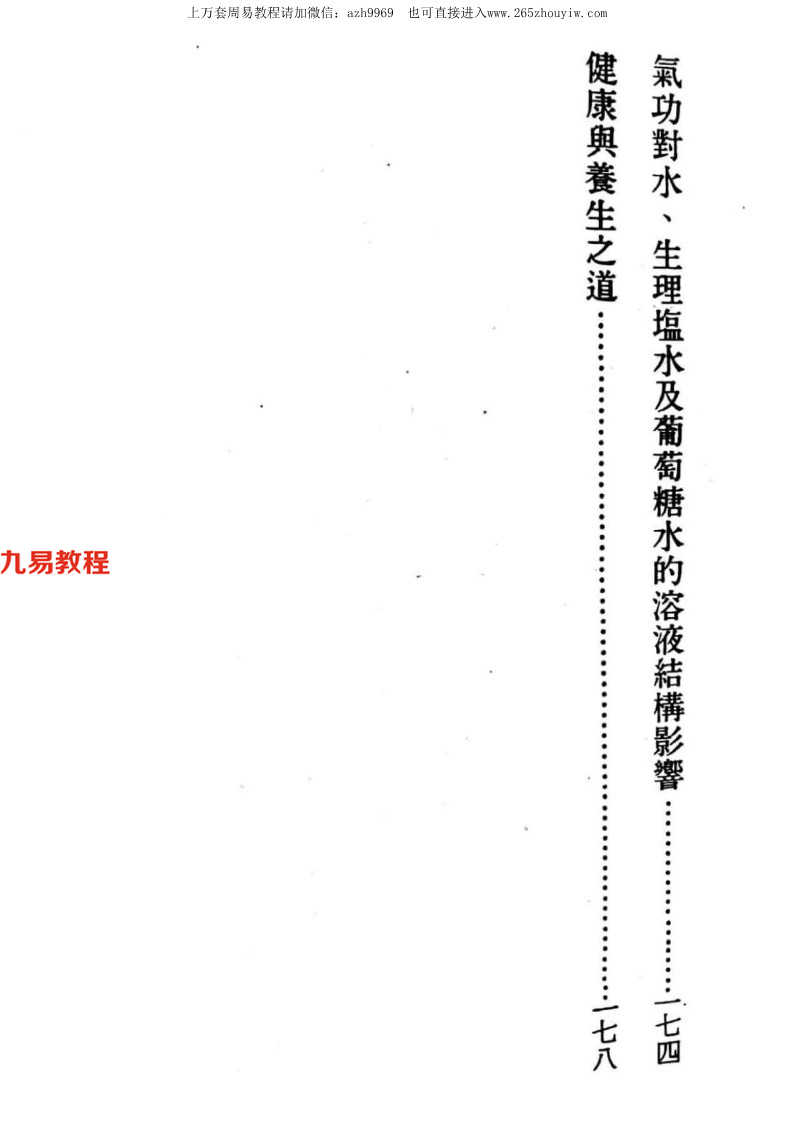 上万套周易教程请加微信：azh9969　也可直接进入www.265zhouyiw.com

氣功對水、生理塩水及葡萄糖水的溶液結構影響 一七四

健康與養生之道 一七八

九易教程